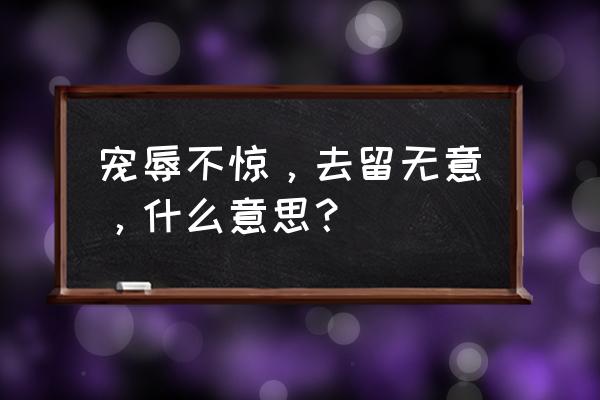 宠辱不惊，去留无意，什么意思？